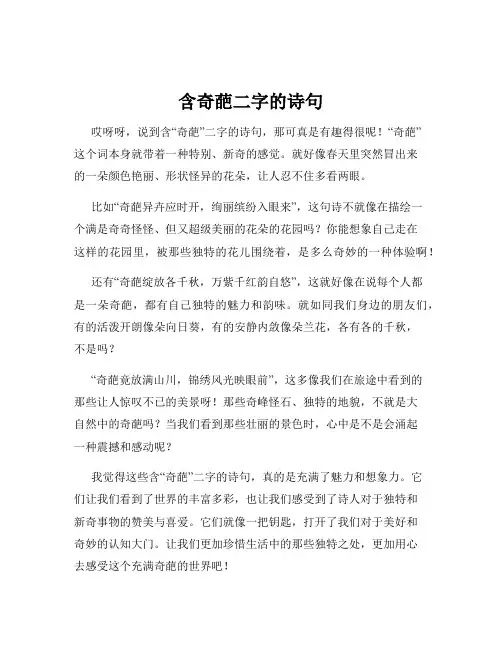 含奇葩二字的诗句

哎呀呀，说到含“奇葩”二字的诗句，那可真是有趣得很呢！“奇葩”这个词本身就带着一种特别、新奇的感觉。就好像春天里突然冒出来的一朵颜色艳丽、形状怪异的花朵，让人忍不住多看两眼。

比如“奇葩异卉应时开，绚丽缤纷入眼来”，这句诗不就像在描绘一个满是奇奇怪怪、但又超级美丽的花朵的花园吗？你能想象自己走在这样的花园里，被那些独特的花儿围绕着，是多么奇妙的一种体验啊！

还有“奇葩绽放各千秋，万紫千红韵自悠”，这就好像在说每个人都是一朵奇葩，都有自己独特的魅力和韵味。就如同我们身边的朋友们，有的活泼开朗像朵向日葵，有的安静内敛像朵兰花，各有各的千秋，不是吗？

“奇葩竞放满山川，锦绣风光映眼前”，这多像我们在旅途中看到的那些让人惊叹不已的美景呀！那些奇峰怪石、独特的地貌，不就是大自然中的奇葩吗？当我们看到那些壮丽的景色时，心中是不是会涌起一种震撼和感动呢？

我觉得这些含“奇葩”二字的诗句，真的是充满了魅力和想象力。它们让我们看到了世界的丰富多彩，也让我们感受到了诗人对于独特和新奇事物的赞美与喜爱。它们就像一把钥匙，打开了我们对于美好和奇妙的认知大门。让我们更加珍惜生活中的那些独特之处，更加用心去感受这个充满奇葩的世界吧！